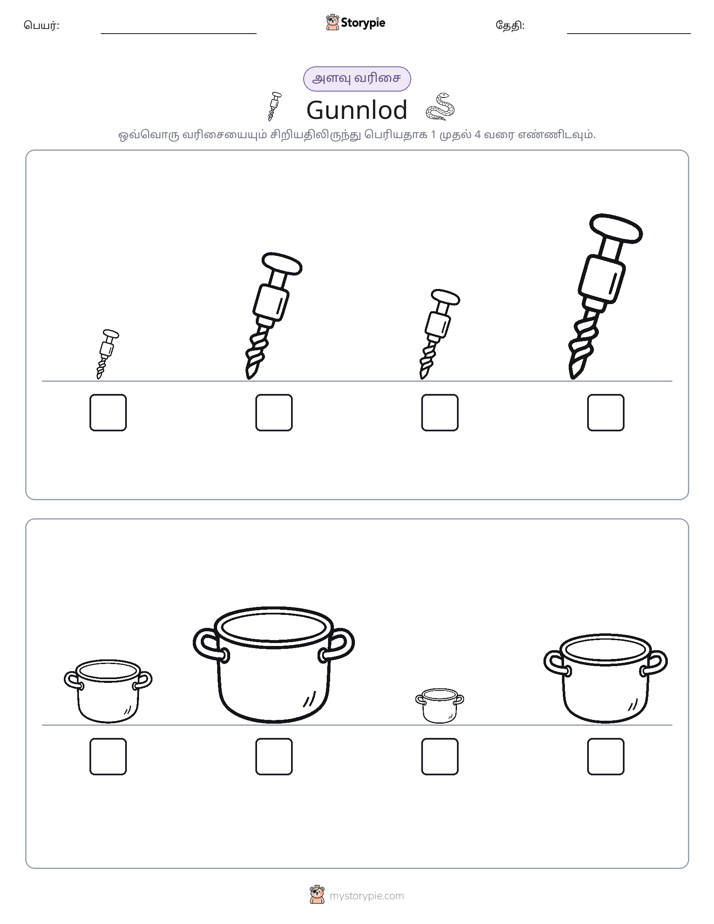 பெயர்: ____ Storypie தேதி: ____

அளவு வரிசை

Gunnlod

ஒவ்வொரு வரிசையையும் சிறியதிலிருந்து பெரியதாக 1 முதல் 4 வரை எண்ணிடவும்.

☐ ☐ ☐ ☐

☐ ☐ ☐ ☐

mystorypie.com